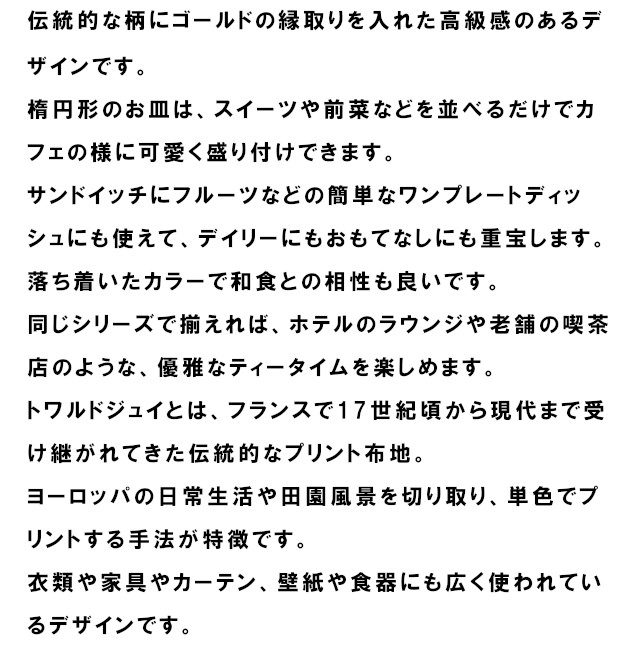 伝統的な柄にゴールドの縁取りを入れた高級感のあるデザインです。
楕円形のお皿は、スイーツや前菜などを並べるだけでカフェの様に可愛く盛り付けできます。
サンドイッチにフルーツなどの簡単なワンプレートディッシュにも使えて、デイリーにもおもてなしにも重宝します。
落ち着いたカラーで和食との相性も良いです。
同じシリーズで揃えれば、ホテルのラウンジや老舗の喫茶店のような、優雅なティータイムを楽しめます。
トワルドジュイとは、フランスで17世紀頃から現代まで受け継がれてきた伝統的なプリント布地。
ヨーロッパの日常生活や田園風景を切り取り、単色でプリントする手法が特徴です。
衣類や家具やカーテン、壁紙や食器にも広く使われているデザインです。